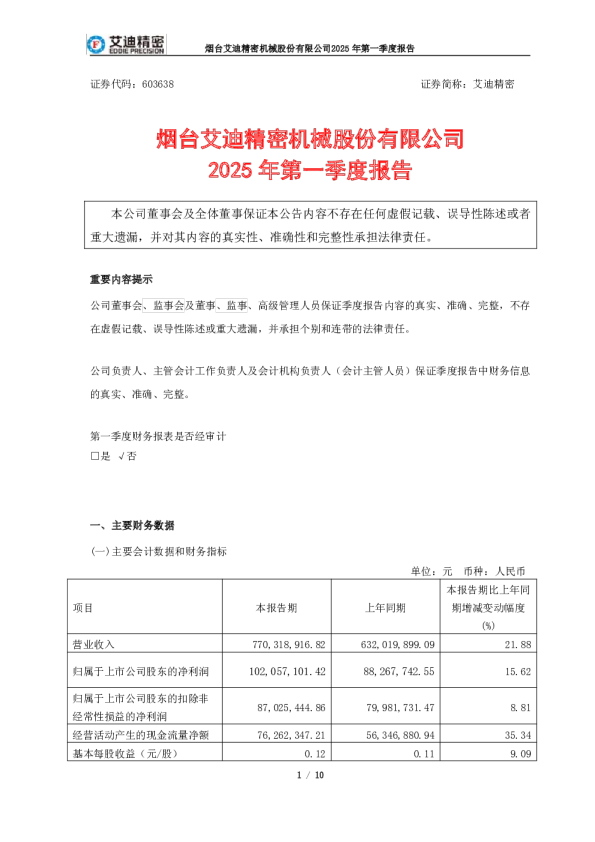 艾迪精密
EDDIE PRECISION
烟台艾迪精密机械股份有限公司2025年第一季度报告

证券代码：603638 证券简称：艾迪精密

烟台艾迪精密机械股份有限公司
2025年第一季度报告

本公司董事会及全体董事保证本公告内容不存在任何虚假记载、误导性陈述或者重大遗漏，并对其内容的真实性、准确性和完整性承担法律责任。

重要内容提示

公司董事会、监事会及董事、监事、高级管理人员保证季度报告内容的真实、准确、完整，不存在虚假记载、误导性陈述或重大遗漏，并承担个别和连带的法律责任。

公司负责人、主管会计工作负责人及会计机构负责人（会计主管人员）保证季度报告中财务信息的真实、准确、完整。

第一季度财务报表是否经审计
☐是 √否

一、主要财务数据

(一)主要会计数据和财务指标

单位：元 币种：人民币

| 项目 | 本报告期 | 上年同期 | 本报告期比上年同期增减变动幅度(%) |
|---|---|---|---|
| 营业收入 | 770,318,916.82 | 632,019,899.09 | 21.88 |
| 归属于上市公司股东的净利润 | 102,057,101.42 | 88,267,742.55 | 15.62 |
| 归属于上市公司股东的扣除非经常性损益的净利润 | 87,025,444.86 | 79,981,731.47 | 8.81 |
| 经营活动产生的现金流量净额 | 76,262,347.21 | 56,346,880.94 | 35.34 |
| 基本每股收益（元/股） | 0.12 | 0.11 | 9.09 |

1 / 10